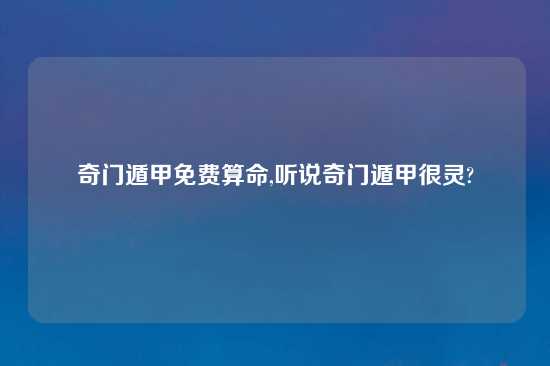 奇门遁甲免费算命,听说奇门遁甲很灵?